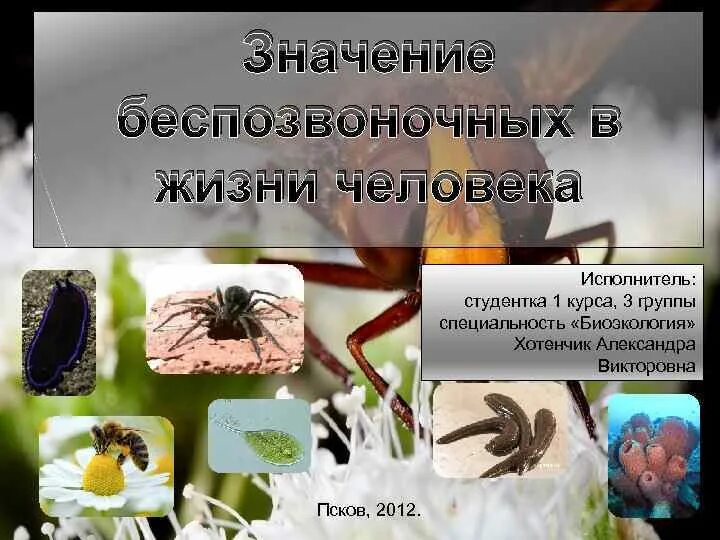 Значение беспозвоночных в жизни человека

Исполнитель:
студентка 1 курса, 3 группы
специальность «Биоэкология»
Хотенчик Александра Викторовна

Псков, 2012.